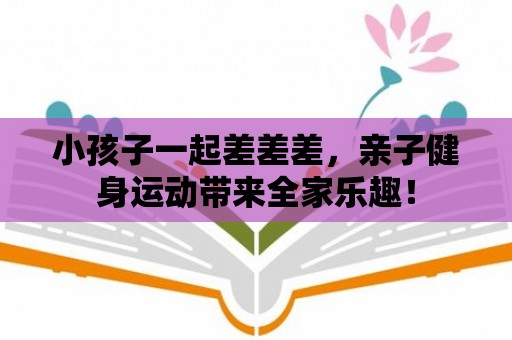 小孩子一起差差差，亲子健身运动带来全家乐趣！